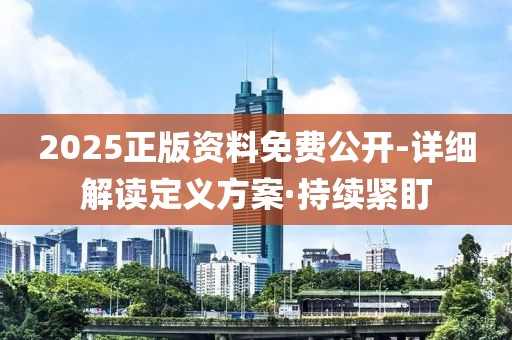 2025正版资料免费公开-详细解读定义方案·持续紧盯